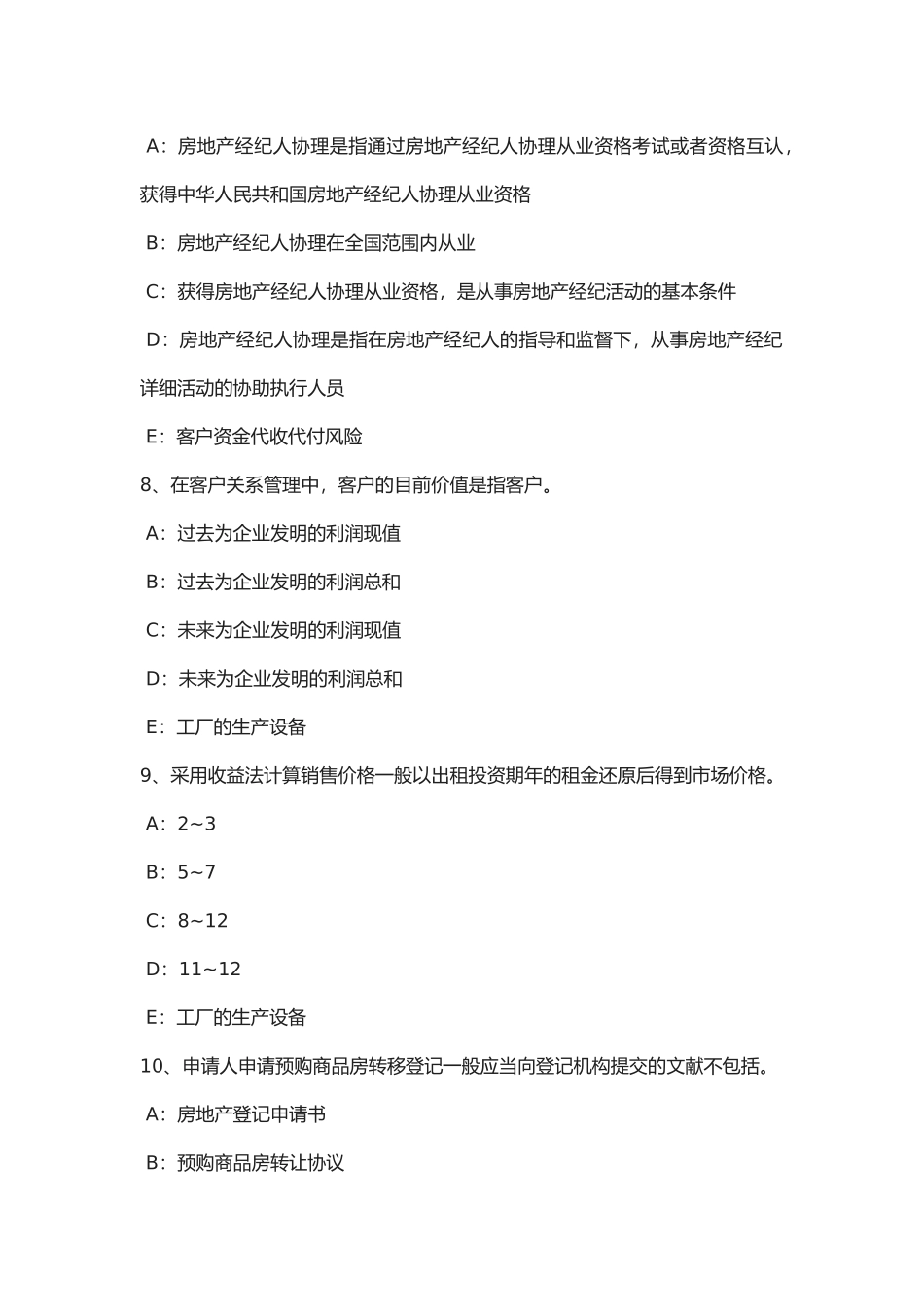 A：房地产经纪人协理是指通过房地产经纪人协理从业资格考试或者资格互认，获得中华人民共和国房地产经纪人协理从业资格

B：房地产经纪人协理在全国范围内从业

C：获得房地产经纪人协理从业资格，是从事房地产经纪活动的基本条件

D：房地产经纪人协理是指在房地产经纪人的指导和监督下，从事房地产经纪详细活动的协助执行人员

E：客户资金代收代付风险

8、在客户关系管理中，客户的目前价值是指客户。

A：过去为企业发明的利润现值

B：过去为企业发明的利润总和

C：未来为企业发明的利润现值

D：未来为企业发明的利润总和

E：工厂的生产设备

9、采用收益法计算销售价格一般以出租投资期年的租金还原后得到市场价格。

A：2~3

B：5~7

C：8~12

D：11~12

E：工厂的生产设备

10、申请人申请预购商品房转移登记一般应当向登记机构提交的文献不包括。

A：房地产登记申请书

B：预购商品房转让协议